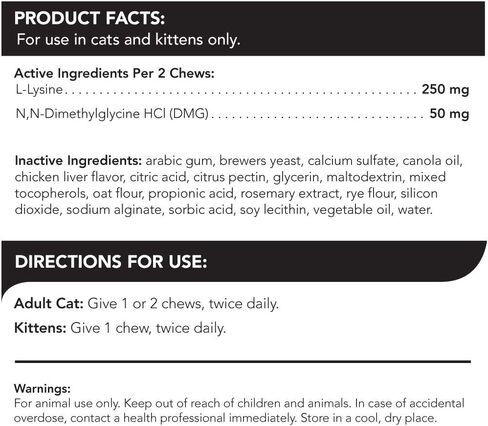 PRODUCT FACTS:
For use in cats and kittens only.

Active Ingredients Per 2 Chews:
L-Lysine 250 mg
N,N-Dimethylglycine HCl (DMG) 50 mg

Inactive Ingredients: arabic gum, brewers yeast, calcium sulfate, canola oil, chicken liver flavor, citric acid, citrus pectin, glycerin, maltodextrin, mixed tocopherols, oat flour, propionic acid, rosemary extract, rye flour, silicon dioxide, sodium alginate, sorbic acid, soy lecithin, vegetable oil, water.

DIRECTIONS FOR USE:

Adult Cat: Give 1 or 2 chews, twice daily.

Kittens: Give 1 chew, twice daily.

Warnings:
For animal use only. Keep out of reach of children and animals. In case of accidental overdose, contact a health professional immediately. Store in a cool, dry place.